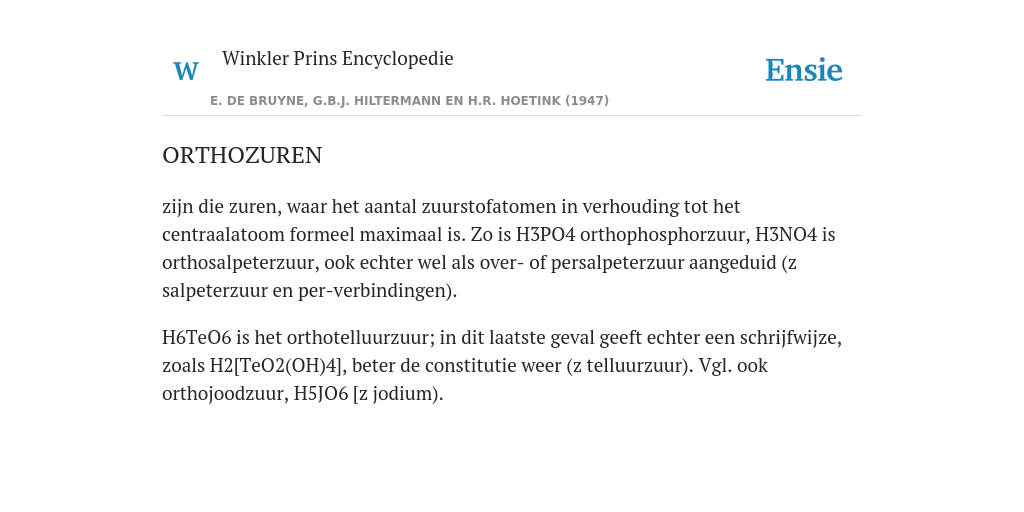 W

Winkler Prins Encyclopedie

Ensie

E. DE BRUYNE, G.B.J. HILTERMANN EN H.R. HOETINK (1947)

ORTHOZUREN

zijn die zuren, waar het aantal zuurstofatomen in verhouding tot het centraalatoom formeel maximaal is. Zo is H3PO4 orthophosphorzuur, H3NO4 is orthosalpeterzuur, ook echter wel als over- of persalpeterzuur aangeduid (z salpeterzuur en per-verbindingen).

H6TeO6 is het orthotelluurzuur; in dit laatste geval geeft echter een schrijfwijze, zoals H2[TeO2(OH)4], beter de constitutie weer (z telluurzuur). Vgl. ook orthojoodzuur, H5JO6 [z jodium).